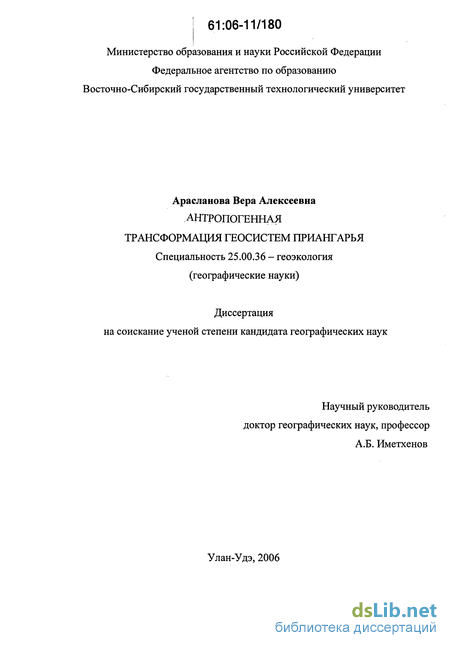 61:06-11/180

Министерство образования и науки Российской Федерации
Федеральное агентство по образованию
Восточно-Сибирский государственный технологический университет

Арасланова Вера Алексеевна
АНТРОПОГЕННАЯ
ТРАНСФОРМАЦИЯ ГЕОСИСТЕМ ПРИАНГАРЬЯ
Специальность 25.00.36 – геоэкология
(географические науки)

Диссертация
на соискание ученой степени кандидата географических наук

Научный руководитель
доктор географических наук, профессор
А.Б. Иметхенов

Улан-Удэ, 2006

dsLib.net
библиотека диссертаций